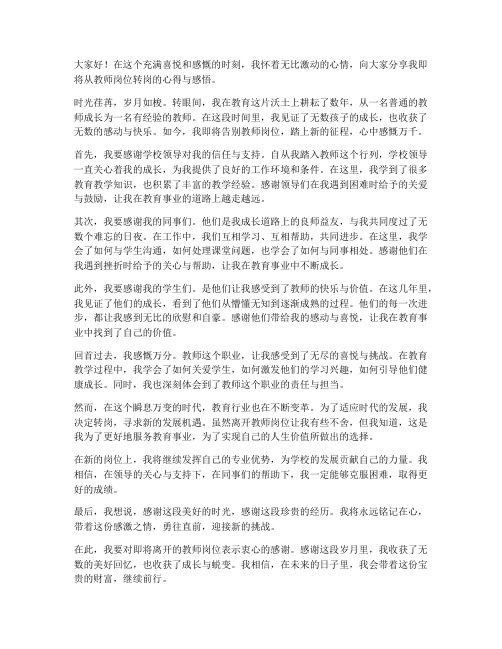 大家好！在这个充满喜悦和感慨的时刻，我怀着无比激动的心情，向大家分享我即将从教师岗位转岗的心得与感悟。

时光荏苒，岁月如梭。转眼间，我在教育这片沃土上耕耘了数年，从一名普通的教师成长为一名有经验的教师。在这段时间里，我见证了无数孩子的成长，也收获了无数的感动与快乐。如今，我即将告别教师岗位，踏上新的征程，心中感慨万千。

首先，我要感谢学校领导对我的信任与支持。自从我踏入教师这个行列，学校领导一直关心着我的成长，为我提供了良好的工作环境和条件。在这里，我学到了很多教育教学知识，也积累了丰富的教学经验。感谢领导们在我遇到困难时给予的关爱与鼓励，让我在教育事业的道路上越走越远。

其次，我要感谢我的同事们。他们是我成长道路上的良师益友，与我共同度过了无数个难忘的日夜。在工作中，我们互相学习、互相帮助，共同进步。在这里，我学会了如何与学生沟通，如何处理课堂问题，也学会了如何与同事相处。感谢他们在我遇到挫折时给予的关心与帮助，让我在教育事业中不断成长。

此外，我要感谢我的学生们。是他们让我感受到了教师的快乐与价值。在这几年里，我见证了他们的成长，看到了他们从懵懂无知到逐渐成熟的过程。他们的每一次进步，都让我感到无比的欣慰和自豪。感谢他们带给我的感动与喜悦，让我在教育事业中找到了自己的价值。

回首过去，我感慨万分。教师这个职业，让我感受到了无尽的喜悦与挑战。在教育教学过程中，我学会了如何关爱学生，如何激发他们的学习兴趣，如何引导他们健康成长。同时，我也深刻体会到了教师这个职业的责任与担当。

然而，在这个瞬息万变的时代，教育行业也在不断变革。为了适应时代的发展，我决定转岗，寻求新的发展机遇。虽然离开教师岗位让我有些不舍，但我知道，这是我为了更好地服务教育事业，为了实现自己的人生价值所做出的选择。

在新的岗位上，我将继续发挥自己的专业优势，为学校的发展贡献自己的力量。我相信，在领导的关心与支持下，在同事们的帮助下，我一定能够克服困难，取得更好的成绩。

最后，我想说，感谢这段美好的时光，感谢这段珍贵的经历。我将永远铭记在心，带着这份感激之情，勇往直前，迎接新的挑战。

在此，我要对即将离开的教师岗位表示衷心的感谢。感谢这段岁月里，我收获了无数的美好回忆，也收获了成长与蜕变。我相信，在未来的日子里，我会带着这份宝贵的财富，继续前行。